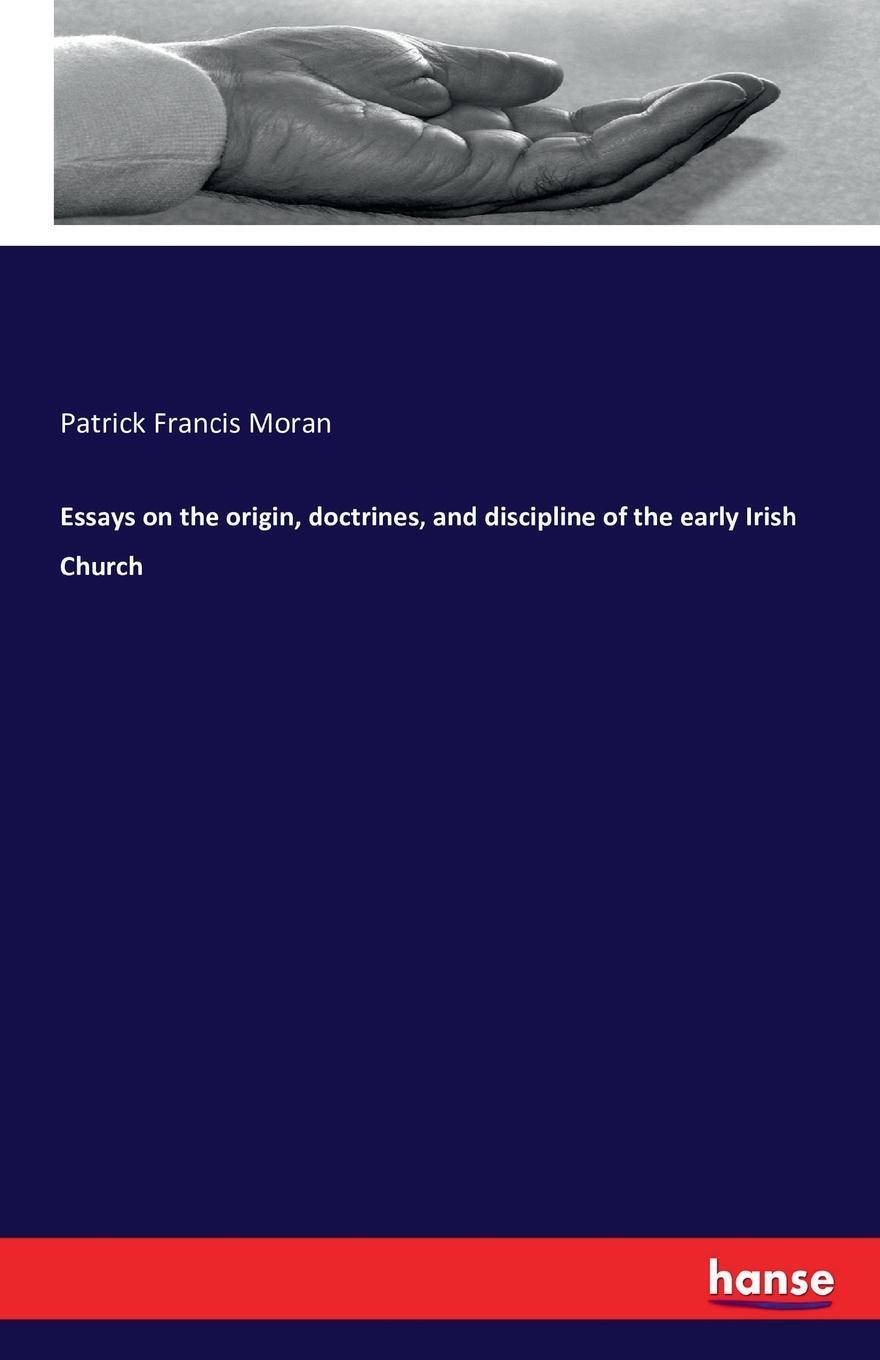 Patrick Francis Moran

Essays on the origin, doctrines, and discipline of the early Irish Church

hanse